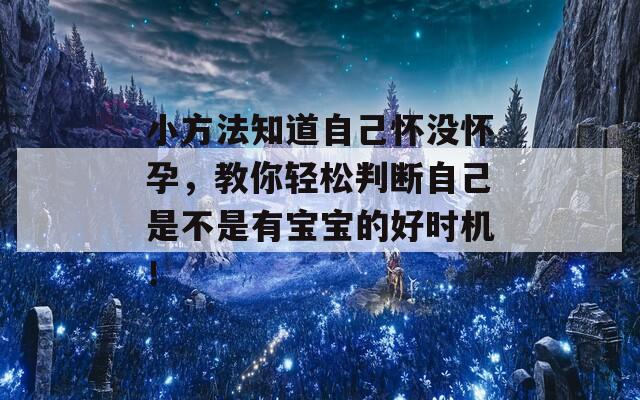 小方法知道自己怀没怀孕，教你轻松判断自己是不是有宝宝的好时机！